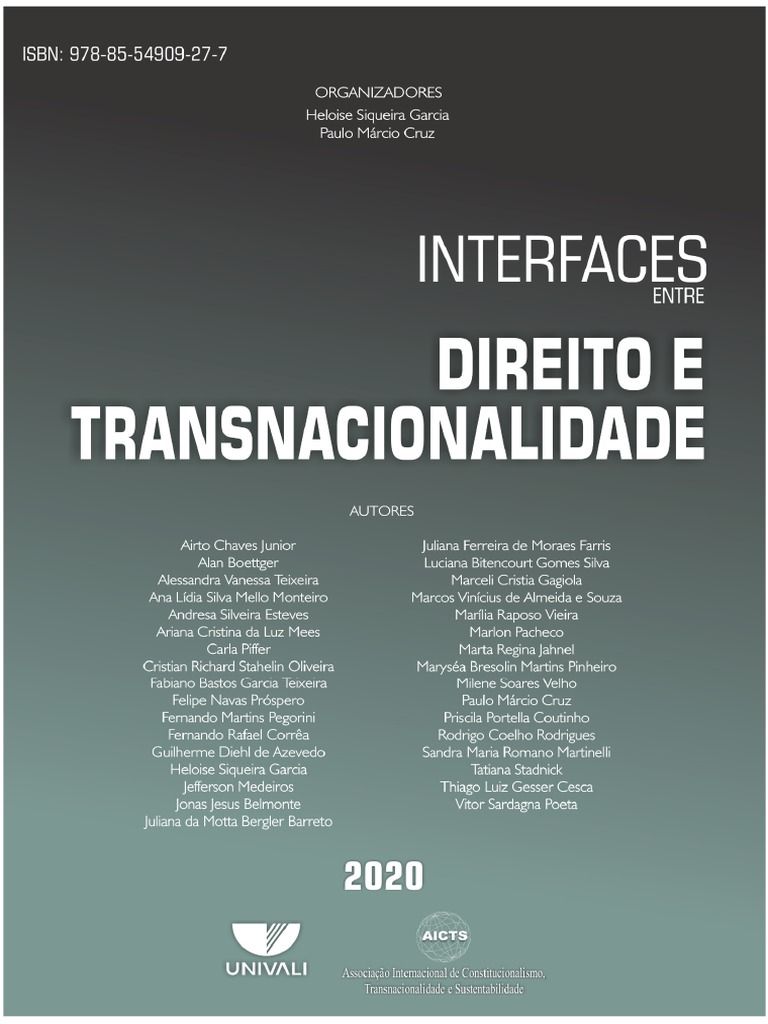 ISBN: 978-85-54909-27-7

ORGANIZADORES
Heloise Siqueira Garcia
Paulo Márcio Cruz

INTERFACES
ENTRE
DIREITO E
TRANSNACIONALIDADE

AUTORES

Airto Chaves Junior
Alan Boettger
Alessandra Vanessa Teixeira
Ana Lídia Silva Mello Monteiro
Andresa Silveira Esteves
Ariana Cristina da Luz Mees
Carla Piffer
Cristian Richard Stahelin Oliveira
Fabiano Bastos Garcia Teixeira
Felipe Navas Próspero
Fernando Martins Pegorini
Fernando Rafael Corrêa
Guilherme Diehl de Azevedo
Heloise Siqueira Garcia
Jefferson Medeiros
Jonas Jesus Belmonte
Juliana da Motta Bergler Barreto

Juliana Ferreira de Moraes Farris
Luciana Bitencourt Gomes Silva
Marceli Cristia Gagiola
Marcos Vinícius de Almeida e Souza
Marília Raposo Vieira
Marlon Pacheco
Marta Regina Jahnel
Maryséa Bresolin Martins Pinheiro
Milene Soares Velho
Paulo Márcio Cruz
Priscila Portella Coutinho
Rodrigo Coelho Rodrigues
Sandra Maria Romano Martinelli
Tatiana Stadnick
Thiago Luiz Gesser Cesca
Vitor Sardagna Poeta

2020

UNIVALI

AICTS
Associação Internacional de Constitucionalismo,
Transnacionalidade e Sustentabilidade